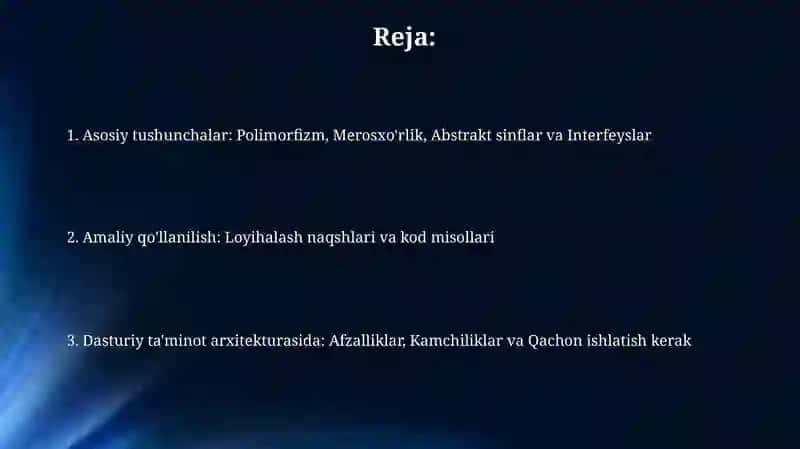 Reja:

1. Asosiy tushunchalar: Polimorfizm, Merosxo'rlik, Abstrakt sinflar va Interfeyslar

2. Amaliy qo'llanilish: Loyihalash naqshlari va kod misollari

3. Dasturiy ta'minot arxitekturasida: Afzalliklar, Kamchiliklar va Qachon ishlatish kerak